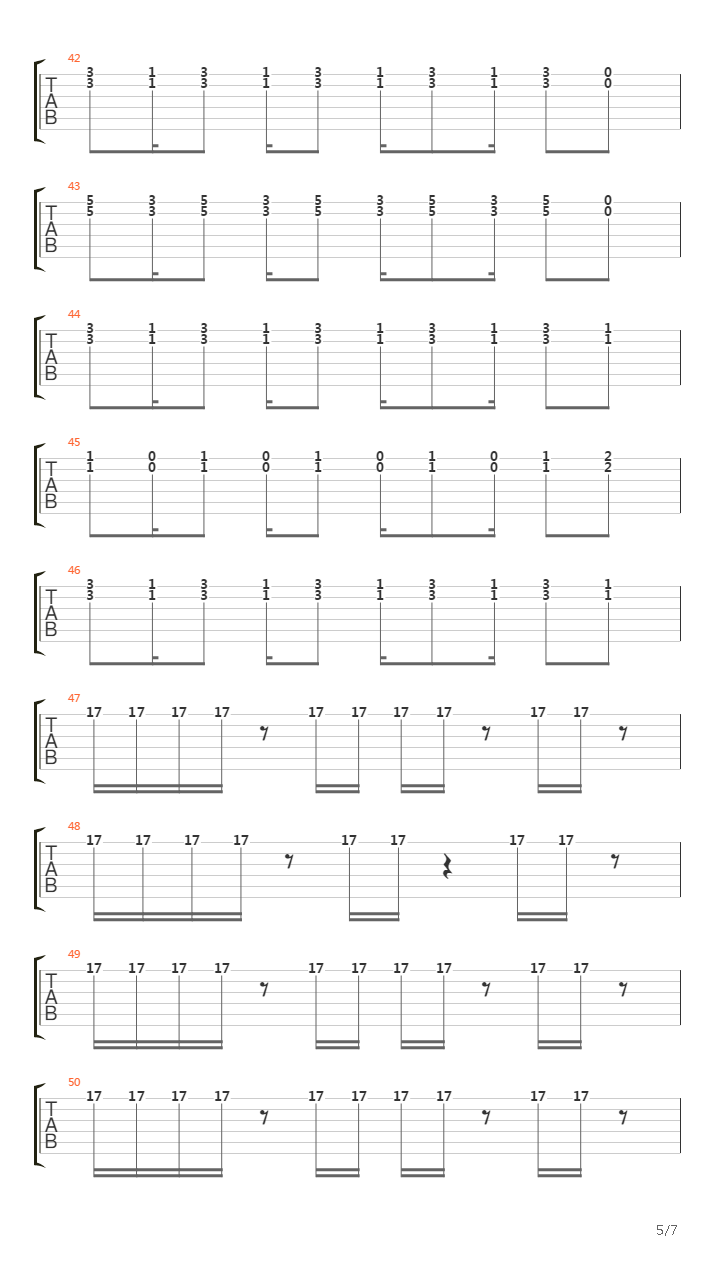 42
T
A
B
3 1 3 1 3 1 3 1 3 0
3 1 3 1 3 1 3 1 3 0

43
T
A
B
5 3 5 3 5 3 5 3 5 0
5 3 5 3 5 3 5 3 5 0

44
T
A
B
3 1 3 1 3 1 3 1 3 1
3 1 3 1 3 1 3 1 3 1

45
T
A
B
1 0 1 0 1 0 1 0 1 2
1 0 1 0 1 0 1 0 1 2

46
T
A
B
3 1 3 1 3 1 3 1 3 1
3 1 3 1 3 1 3 1 3 1

47
T
A
B
17 17 17 17 17 17 17 17 17 17

48
T
A
B
17 17 17 17 17 17 17 17

49
T
A
B
17 17 17 17 17 17 17 17 17 17

50
T
A
B
17 17 17 17 17 17 17 17 17 17

5/7